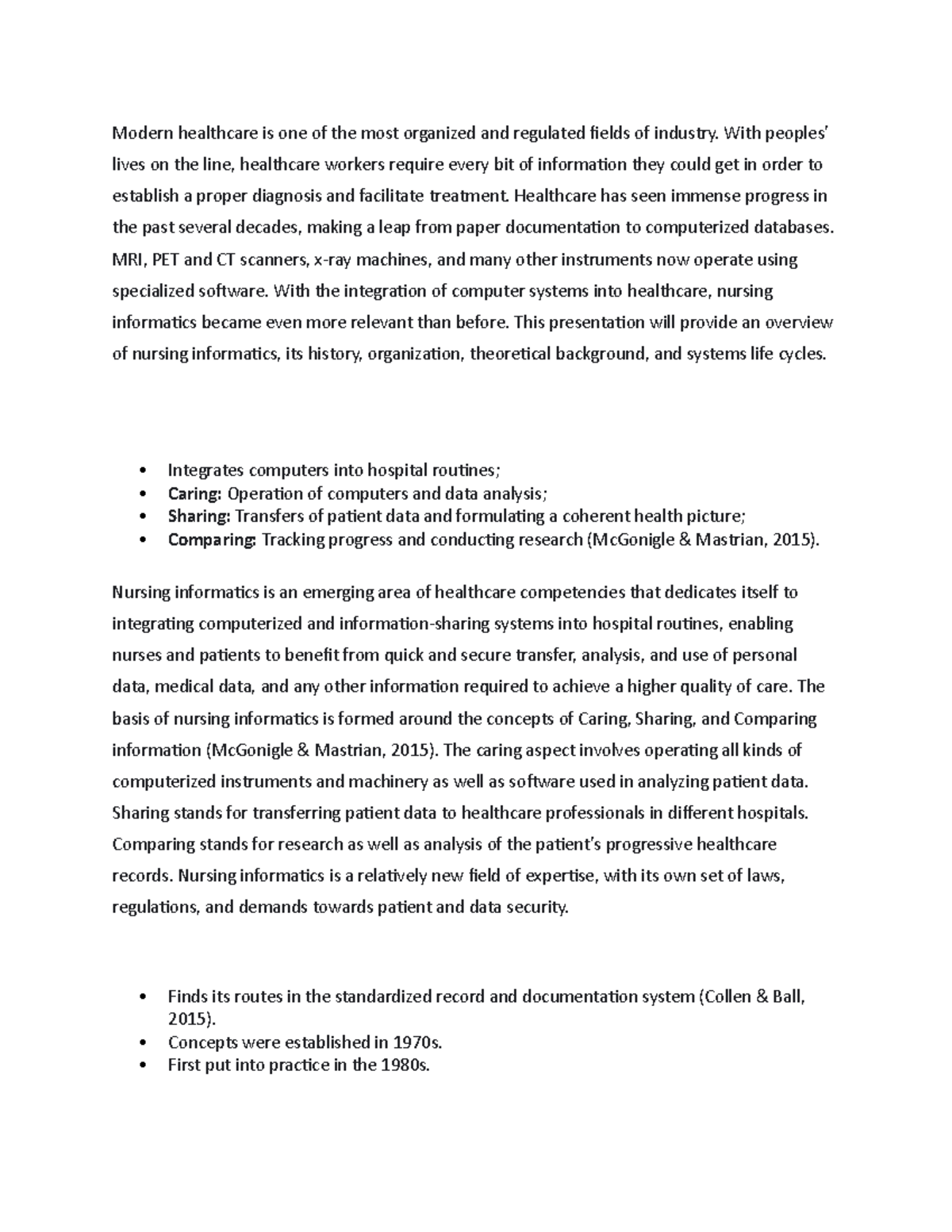 Modern healthcare is one of the most organized and regulated fields of industry. With peoples' lives on the line, healthcare workers require every bit of information they could get in order to establish a proper diagnosis and facilitate treatment. Healthcare has seen immense progress in the past several decades, making a leap from paper documentation to computerized databases. MRI, PET and CT scanners, x-ray machines, and many other instruments now operate using specialized software. With the integration of computer systems into healthcare, nursing informatics became even more relevant than before. This presentation will provide an overview of nursing informatics, its history, organization, theoretical background, and systems life cycles.

• Integrates computers into hospital routines;
• Caring: Operation of computers and data analysis;
• Sharing: Transfers of patient data and formulating a coherent health picture;
• Comparing: Tracking progress and conducting research (McGonigle & Mastrian, 2015).

Nursing informatics is an emerging area of healthcare competencies that dedicates itself to integrating computerized and information-sharing systems into hospital routines, enabling nurses and patients to benefit from quick and secure transfer, analysis, and use of personal data, medical data, and any other information required to achieve a higher quality of care. The basis of nursing informatics is formed around the concepts of Caring, Sharing, and Comparing information (McGonigle & Mastrian, 2015). The caring aspect involves operating all kinds of computerized instruments and machinery as well as software used in analyzing patient data. Sharing stands for transferring patient data to healthcare professionals in different hospitals. Comparing stands for research as well as analysis of the patient's progressive healthcare records. Nursing informatics is a relatively new field of expertise, with its own set of laws, regulations, and demands towards patient and data security.

• Finds its routes in the standardized record and documentation system (Collen & Ball, 2015).
• Concepts were established in 1970s.
• First put into practice in the 1980s.